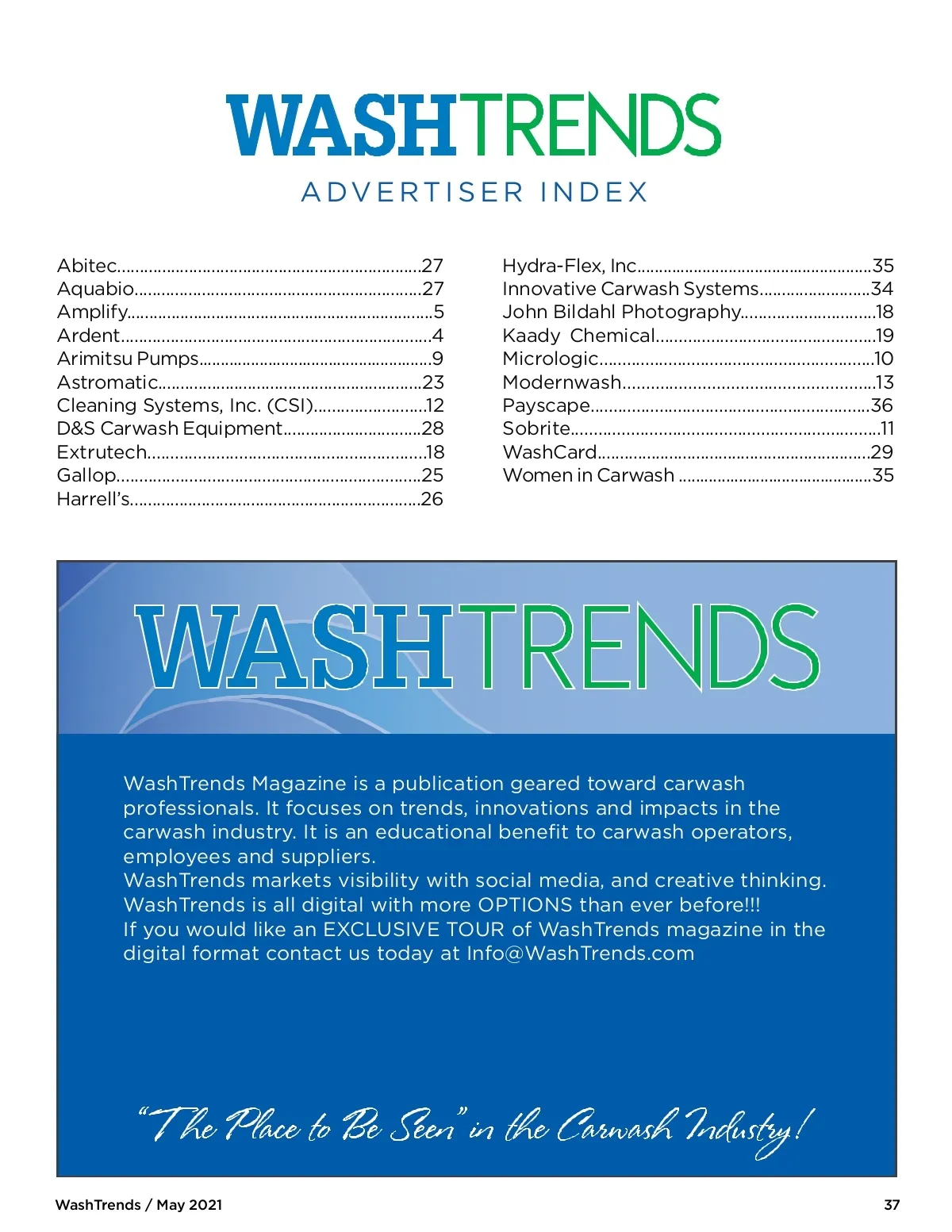 WASHTRENDS
ADVERTISER INDEX

Abitec....27
Aquabio....27
Amplify....5
Ardent....4
Arimitsu Pumps....9
Astromatic....23
Cleaning Systems, Inc. (CSI)....12
D&S Carwash Equipment....28
Extrutech....18
Gallop....25
Harrell's....26

Hydra-Flex, Inc....35
Innovative Carwash Systems....34
John Bildahl Photography....18
Kaady Chemical....19
Micrologic....10
Modernwash....13
Payscape....36
Sobrite....11
WashCard....29
Women in Carwash ....35

WASHTRENDS

WashTrends Magazine is a publication geared toward carwash professionals. It focuses on trends, innovations and impacts in the carwash industry. It is an educational benefit to carwash operators, employees and suppliers.
WashTrends markets visibility with social media, and creative thinking.
WashTrends is all digital with more OPTIONS than ever before!!!
If you would like an EXCLUSIVE TOUR of WashTrends magazine in the digital format contact us today at Info@WashTrends.com

"The Place to Be Seen" in the Carwash Industry!

WashTrends / May 2021
37